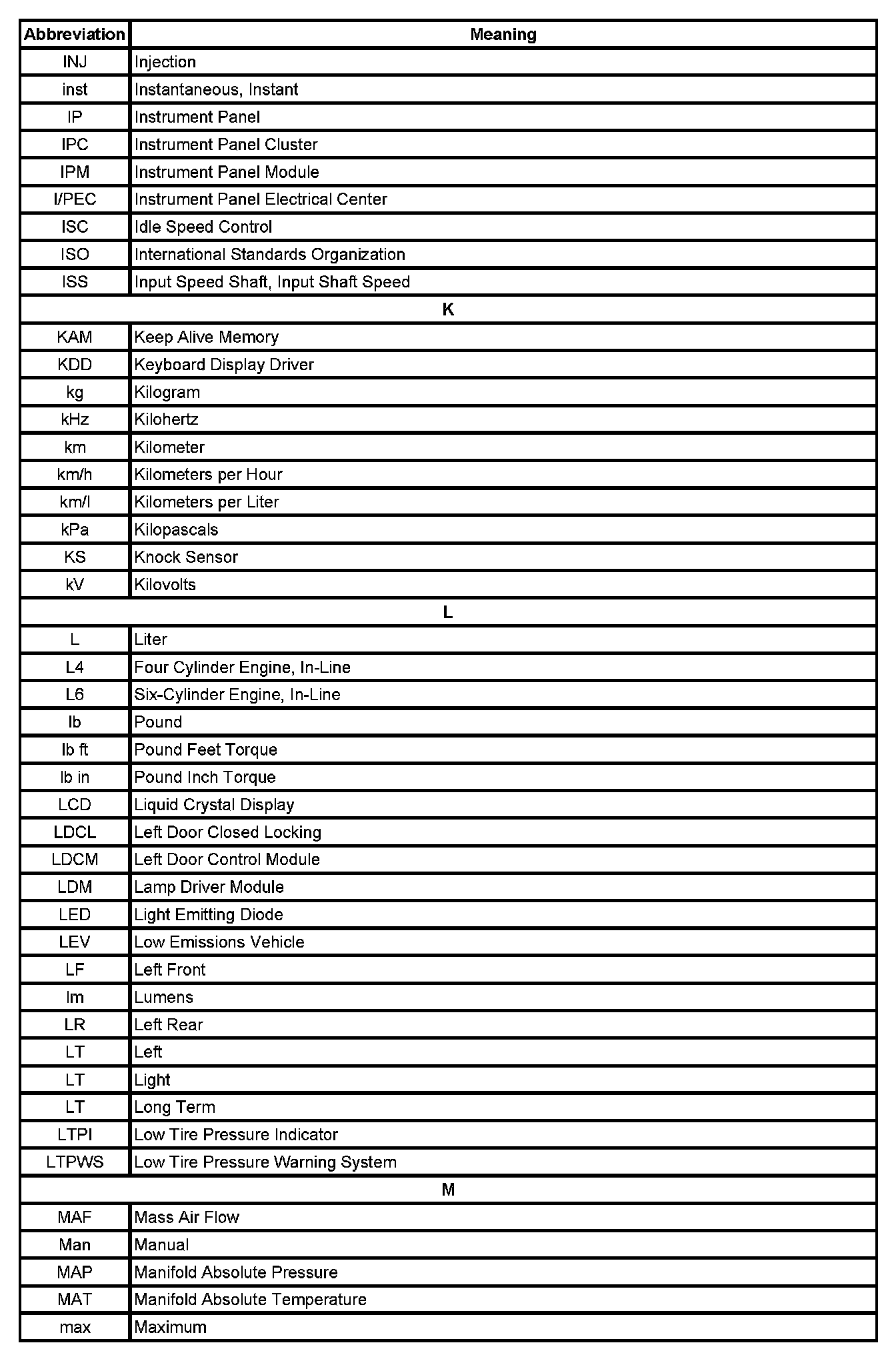 | Abbreviation | Meaning |
|---|---|
| INJ | Injection |
| inst | Instantaneous, Instant |
| IP | Instrument Panel |
| IPC | Instrument Panel Cluster |
| IPM | Instrument Panel Module |
| I/PEC | Instrument Panel Electrical Center |
| ISC | Idle Speed Control |
| ISO | International Standards Organization |
| ISS | Input Speed Shaft, Input Shaft Speed |
| K | |
| KAM | Keep Alive Memory |
| KDD | Keyboard Display Driver |
| kg | Kilogram |
| kHz | Kilohertz |
| km | Kilometer |
| km/h | Kilometers per Hour |
| km/l | Kilometers per Liter |
| kPa | Kilopascals |
| KS | Knock Sensor |
| kV | Kilovolts |
| L | |
| L | Liter |
| L4 | Four Cylinder Engine, In-Line |
| L6 | Six-Cylinder Engine, In-Line |
| lb | Pound |
| lb ft | Pound Feet Torque |
| lb in | Pound Inch Torque |
| LCD | Liquid Crystal Display |
| LDCL | Left Door Closed Locking |
| LDCM | Left Door Control Module |
| LDM | Lamp Driver Module |
| LED | Light Emitting Diode |
| LEV | Low Emissions Vehicle |
| LF | Left Front |
| lm | Lumens |
| LR | Left Rear |
| LT | Left |
| LT | Light |
| LT | Long Term |
| LTPI | Low Tire Pressure Indicator |
| LTPWS | Low Tire Pressure Warning System |
| M | |
| MAF | Mass Air Flow |
| Man | Manual |
| MAP | Manifold Absolute Pressure |
| MAT | Manifold Absolute Temperature |
| max | Maximum |